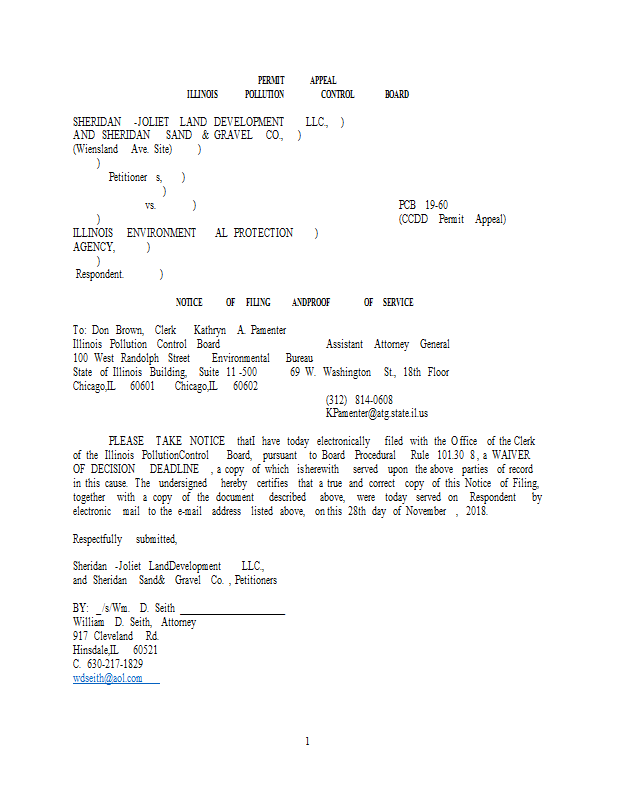 PERMIT APPEAL
ILLINOIS POLLUTION CONTROL BOARD

SHERIDAN -JOLIET LAND DEVELOPMENT LLC., )
AND SHERIDAN SAND & GRAVEL CO., )
(Wiensland Ave. Site) )
)
Petitioner s, )
)
vs. ) PCB 19-60
) (CCDD Permit Appeal)
ILLINOIS ENVIRONMENT AL PROTECTION )
AGENCY, )
)
Respondent. )

NOTICE OF FILING ANDPROOF OF SERVICE

To: Don Brown, Clerk Kathryn A. Pamenter
Illinois Pollution Control Board Assistant Attorney General
100 West Randolph Street Environmental Bureau
State of Illinois Building, Suite 11 -500 69 W. Washington St., 18th Floor
Chicago,IL 60601 Chicago,IL 60602
(312) 814-0608
KPamenter@atg.state.il.us

PLEASE TAKE NOTICE thatI have today electronically filed with the Office of the Clerk of the Illinois PollutionControl Board, pursuant to Board Procedural Rule 101.30 8, a WAIVER OF DECISION DEADLINE , a copy of which isherewith served upon the above parties of record in this cause. The undersigned hereby certifies that a true and correct copy of this Notice of Filing, together with a copy of the document described above, were today served on Respondent by electronic mail to the e-mail address listed above, on this 28th day of November , 2018.

Respectfully submitted,

Sheridan -Joliet LandDevelopment LLC.,
and Sheridan Sand& Gravel Co. , Petitioners

BY: _/s/Wm. D. Seith
William D. Seith, Attorney
917 Cleveland Rd.
Hinsdale,IL 60521
C. 630-217-1829
wdseith@aol.com

1